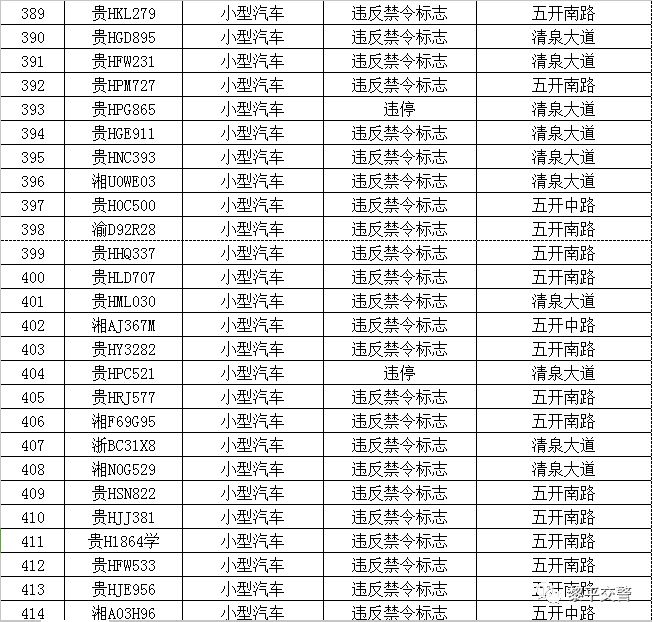 | 389 | 贵HKL279 | 小型汽车 | 违反禁令标志 | 五开南路 |
|---|---|---|---|---|
| 390 | 贵HGD895 | 小型汽车 | 违反禁令标志 | 清泉大道 |
| 391 | 贵HFW231 | 小型汽车 | 违反禁令标志 | 清泉大道 |
| 392 | 贵HPM727 | 小型汽车 | 违反禁令标志 | 五开南路 |
| 393 | 贵HPG865 | 小型汽车 | 违停 | 清泉大道 |
| 394 | 贵HGE911 | 小型汽车 | 违反禁令标志 | 清泉大道 |
| 395 | 贵HNC393 | 小型汽车 | 违反禁令标志 | 清泉大道 |
| 396 | 湘U0WE03 | 小型汽车 | 违反禁令标志 | 清泉大道 |
| 397 | 贵H0C500 | 小型汽车 | 违反禁令标志 | 五开中路 |
| 398 | 渝D92R28 | 小型汽车 | 违反禁令标志 | 五开南路 |
| 399 | 贵HHQ337 | 小型汽车 | 违反禁令标志 | 五开南路 |
| 400 | 贵HLD707 | 小型汽车 | 违反禁令标志 | 五开南路 |
| 401 | 贵HML030 | 小型汽车 | 违反禁令标志 | 清泉大道 |
| 402 | 湘AJ367M | 小型汽车 | 违反禁令标志 | 五开中路 |
| 403 | 贵HY3282 | 小型汽车 | 违反禁令标志 | 五开南路 |
| 404 | 贵HPC521 | 小型汽车 | 违停 | 清泉大道 |
| 405 | 贵HRJ577 | 小型汽车 | 违反禁令标志 | 五开南路 |
| 406 | 湘F69G95 | 小型汽车 | 违反禁令标志 | 五开南路 |
| 407 | 浙BC31X8 | 小型汽车 | 违反禁令标志 | 清泉大道 |
| 408 | 湘N0G529 | 小型汽车 | 违反禁令标志 | 清泉大道 |
| 409 | 贵HSN822 | 小型汽车 | 违反禁令标志 | 五开南路 |
| 410 | 贵HJJ381 | 小型汽车 | 违反禁令标志 | 五开南路 |
| 411 | 贵H1864学 | 小型汽车 | 违反禁令标志 | 五开南路 |
| 412 | 贵HFW533 | 小型汽车 | 违反禁令标志 | 五开南路 |
| 413 | 贵HJE956 | 小型汽车 | 违反禁令标志 | 五开南路 |
| 414 | 湘A03H96 | 小型汽车 | 违反禁令标志 | 五开中路 |

黎平交警